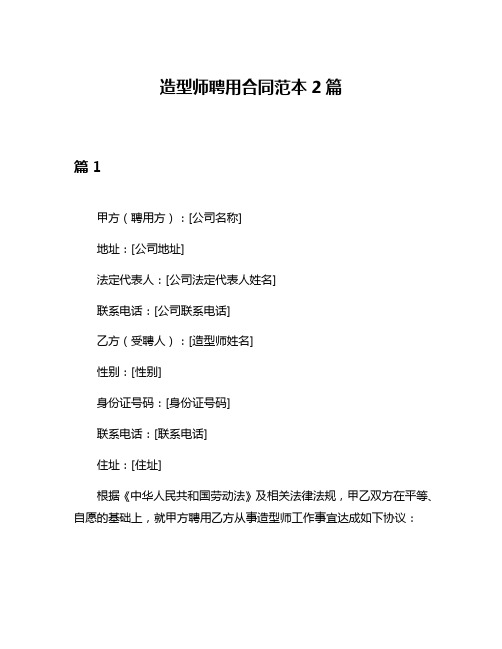 造型师聘用合同范本 2 篇

篇 1

甲方（聘用方）：[公司名称]

地址：[公司地址]

法定代表人：[公司法定代表人姓名]

联系电话：[公司联系电话]

乙方（受聘人）：[造型师姓名]

性别：[性别]

身份证号码：[身份证号码]

联系电话：[联系电话]

住址：[住址]

根据《中华人民共和国劳动法》及相关法律法规，甲乙双方在平等、自愿的基础上，就甲方聘用乙方从事造型师工作事宜达成如下协议：